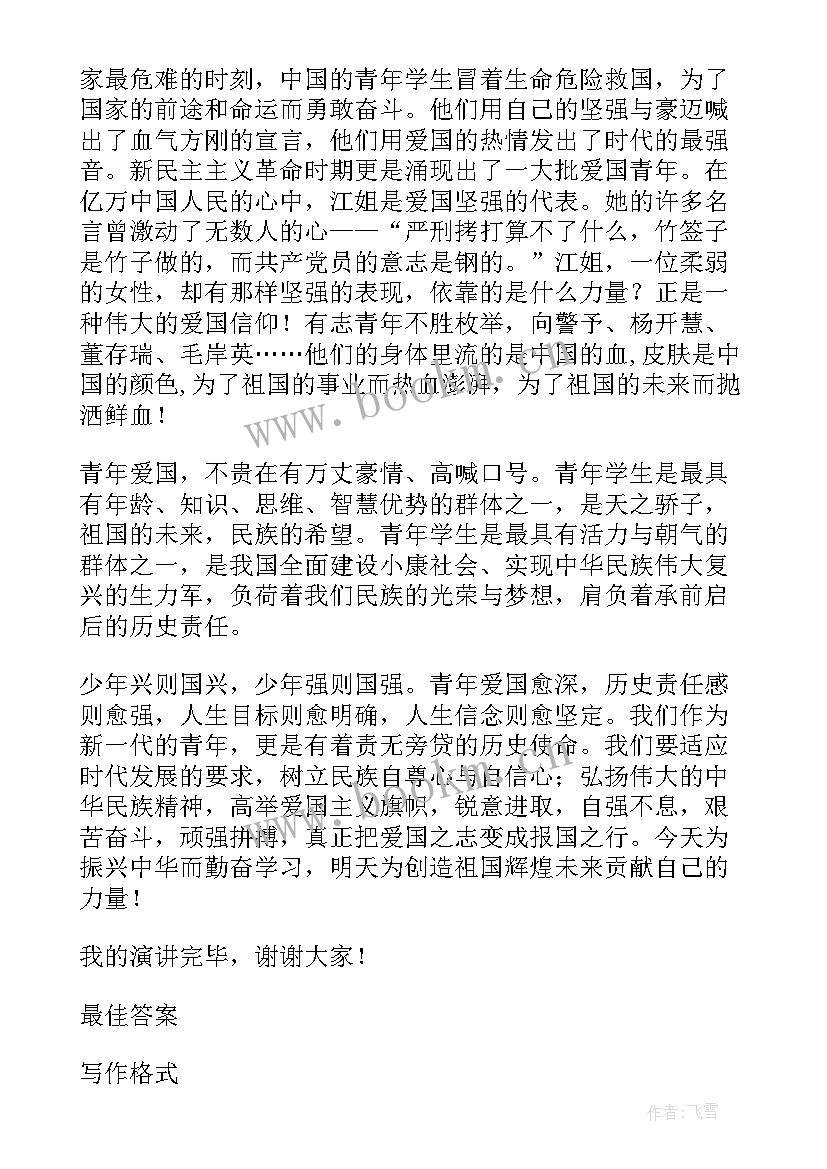 家最危难的时刻，中国的青年学生冒着生命危险救国，为了国家的前途和命运而勇敢奋斗。他们用自己的坚强与豪迈喊出了血气方刚的宣言，他们用爱国的热情发出了时代的最强音。新民主主义革命时期更是涌现出了一大批爱国青年。在亿万中国人民的心中，江姐是爱国坚强的代表。她的许多名言曾激动了无数人的心——“严刑拷打算不了什么，竹签子是竹子做的，而共产党员的意志是钢的。”江姐，一位柔弱的女性，却有那样坚强的表现，依靠的是什么力量？正是一种伟大的爱国信仰！有志青年不胜枚举，向警予、杨开慧、董存瑞、毛岸英……他们的身体里流的是中国的血，皮肤是中国的颜色，为了祖国的事业而热血澎湃，为了祖国的未来而抛洒鲜血！

www.bookm.com

青年爱国，不贵在有万丈豪情、高喊口号。青年学生是最具有年龄、知识、思维、智慧优势的群体之一，是天之骄子，祖国的未来，民族的希望。青年学生是最具有活力与朝气的群体之一，是我国全面建设小康社会、实现中华民族伟大复兴的生力军，负荷着我们民族的光荣与梦想，肩负着承前启后的历史责任。

少年兴则国兴，少年强则国强。青年爱国愈深，历史责任感则愈强，人生目标则愈明确，人生信念则愈坚定。我们作为新一代的青年，更是有着责无旁贷的历史使命。我们要适应时代发展的要求，树立民族自尊心与自信心；弘扬伟大的中华民族精神，高举爱国主义旗帜，锐意进取，自强不息，艰苦奋斗，顽强拼搏，真正把爱国之志变成报国之行。今天为振兴中华而勤奋学习，明天为创造祖国辉煌未来贡献自己的力量！

我的演讲完毕，谢谢大家！

最佳答案

写作格式

作者：飞雪